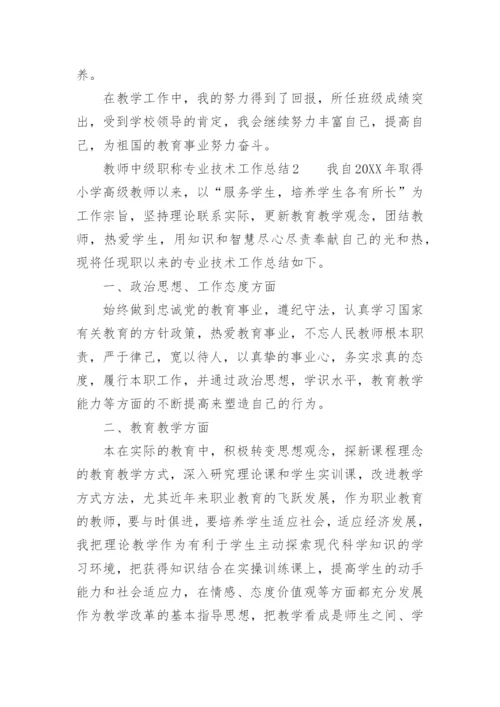 养。

在教学工作中，我的努力得到了回报，所任班级成绩突出，受到学校领导的肯定，我会继续努力丰富自己，提高自己，为祖国的教育事业努力奋斗。

教师中级职称专业技术工作总结2　　我自20XX年取得小学高级教师以来，以“服务学生，培养学生各有所长”为工作宗旨，坚持理论联系实际，更新教育教学观念，团结教师，热爱学生，用知识和智慧尽心尽责奉献自己的光和热，现将任现职以来的专业技术工作总结如下。

一、政治思想、工作态度方面

始终做到忠诚党的教育事业，遵纪守法，认真学习国家有关教育的方针政策，热爱教育事业，不忘人民教师根本职责，严于律己，宽以待人，以真挚的事业心，务实求真的态度，履行本职工作，并通过政治思想，学识水平，教育教学能力等方面的不断提高来塑造自己的行为。

二、教育教学方面

本在实际的教育中，积极转变思想观念，探新课程理念的教育教学方式，深入研究理论课和学生实训课，改进教学方式方法，尤其近年来职业教育的飞跃发展，作为职业教育的教师，要与时俱进，要培养学生适应社会，适应经济发展，我把理论教学作为有利于学生主动探索现代科学知识的学习环境，把获得知识结合在实操训练课上，提高学生的动手能力和社会适应力，在情感、态度价值观等方面都充分发展作为教学改革的基本指导思想，把教学看成是师生之间、学